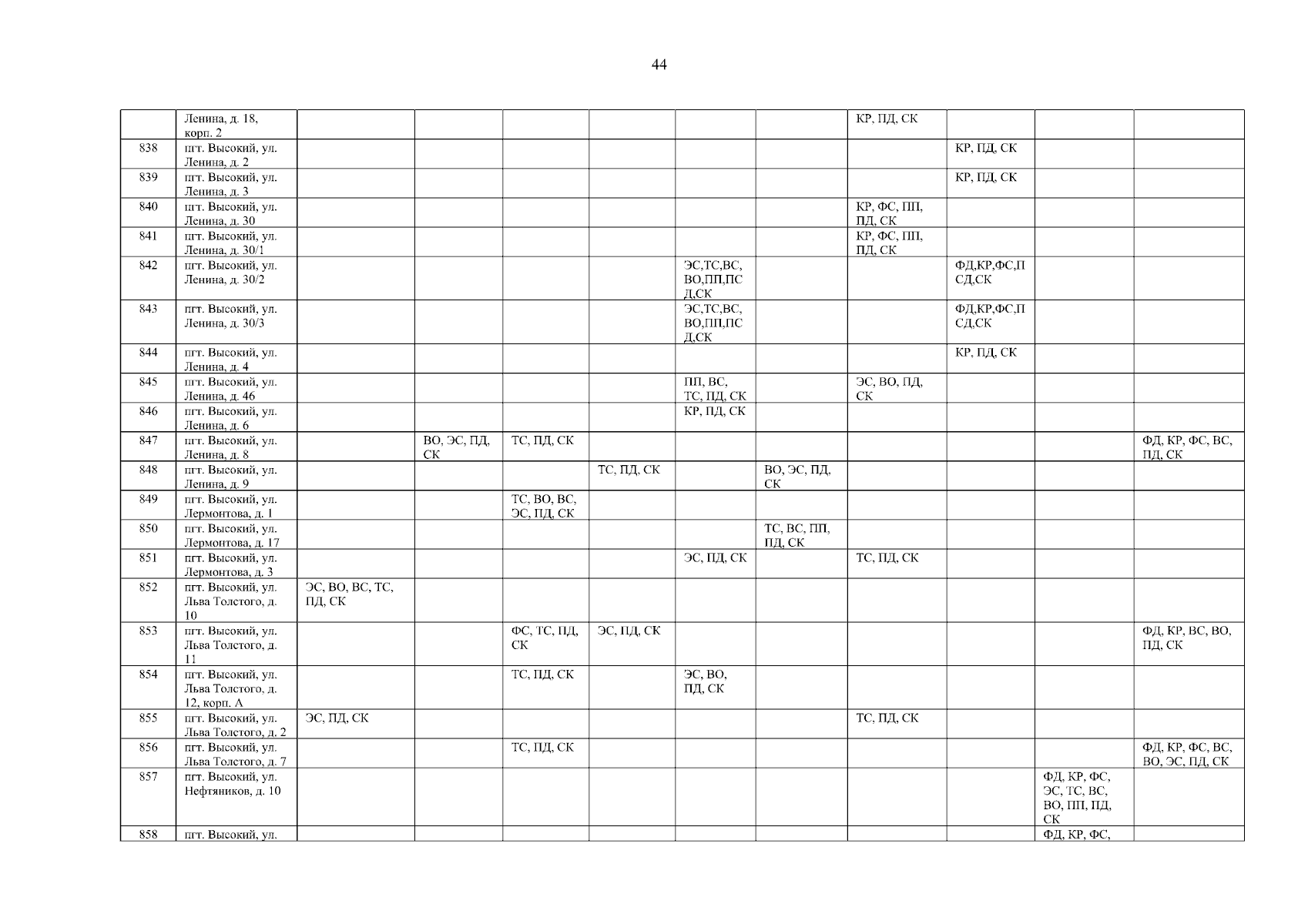 44

|  | Ленина, д. 18, корп. 2 |  |  |  |  |  |  | КР, ПД, СК |  |  |  |
|---|---|---|---|---|---|---|---|---|---|---|---|
| 838 | пгт. Высокий, ул. Ленина, д. 2 |  |  |  |  |  |  |  | КР, ПД, СК |  |  |
| 839 | пгт. Высокий, ул. Ленина, д. 3 |  |  |  |  |  |  |  | КР, ПД, СК |  |  |
| 840 | пгт. Высокий, ул. Ленина, д. 30 |  |  |  |  |  |  | КР, ФС, ПП, ПД, СК |  |  |  |
| 841 | пгт. Высокий, ул. Ленина, д. 30/1 |  |  |  |  |  |  | КР, ФС, ПП, ПД, СК |  |  |  |
| 842 | пгт. Высокий, ул. Ленина, д. 30/2 |  |  |  |  | ЭС,ТС,ВС, ВО,ПП,ПС Д,СК |  |  | ФД,КР,ФС,П СД,СК |  |  |
| 843 | пгт. Высокий, ул. Ленина, д. 30/3 |  |  |  |  | ЭС,ТС,ВС, ВО,ПП,ПС Д,СК |  |  | ФД,КР,ФС,П СД,СК |  |  |
| 844 | пгт. Высокий, ул. Ленина, д. 4 |  |  |  |  |  |  |  | КР, ПД, СК |  |  |
| 845 | пгт. Высокий, ул. Ленина, д. 46 |  |  |  |  | ПП, ВС, ТС, ПД, СК |  | ЭС, ВО, ПД, СК |  |  |  |
| 846 | пгт. Высокий, ул. Ленина, д. 6 |  |  |  |  | КР, ПД, СК |  |  |  |  |  |
| 847 | пгт. Высокий, ул. Ленина, д. 8 |  | ВО, ЭС, ПД, СК | ТС, ПД, СК |  |  |  |  |  |  | ФД, КР, ФС, ВС, ПД, СК |
| 848 | пгт. Высокий, ул. Ленина, д. 9 |  |  |  | ТС, ПД, СК |  | ВО, ЭС, ПД, СК |  |  |  |  |
| 849 | пгт. Высокий, ул. Лермонтова, д. 1 |  |  | ТС, ВО, ВС, ЭС, ПД, СК |  |  |  |  |  |  |  |
| 850 | пгт. Высокий, ул. Лермонтова, д. 17 |  |  |  |  |  | ТС, ВС, ПП, ПД, СК |  |  |  |  |
| 851 | пгт. Высокий, ул. Лермонтова, д. 3 |  |  |  |  | ЭС, ПД, СК |  | ТС, ПД, СК |  |  |  |
| 852 | пгт. Высокий, ул. Льва Толстого, д. 10 | ЭС, ВО, ВС, ТС, ПД, СК |  |  |  |  |  |  |  |  |  |
| 853 | пгт. Высокий, ул. Льва Толстого, д. 11 |  |  | ФС, ТС, ПД, СК | ЭС, ПД, СК |  |  |  |  |  | ФД, КР, ВС, ВО, ПД, СК |
| 854 | пгт. Высокий, ул. Льва Толстого, д. 12, корп. А |  |  | ТС, ПД, СК |  | ЭС, ВО, ПД, СК |  |  |  |  |  |
| 855 | пгт. Высокий, ул. Льва Толстого, д. 2 | ЭС, ПД, СК |  |  |  |  |  | ТС, ПД, СК |  |  |  |
| 856 | пгт. Высокий, ул. Льва Толстого, д. 7 |  |  | ТС, ПД, СК |  |  |  |  |  |  | ФД, КР, ФС, ВС, ВО, ЭС, ПД, СК |
| 857 | пгт. Высокий, ул. Нефтяников, д. 10 |  |  |  |  |  |  |  |  | ФД, КР, ФС, ЭС, ТС, ВС, ВО, ПП, ПД, СК |  |
| 858 | пгт. Высокий, ул. |  |  |  |  |  |  |  |  | ФД, КР, ФС, |  |